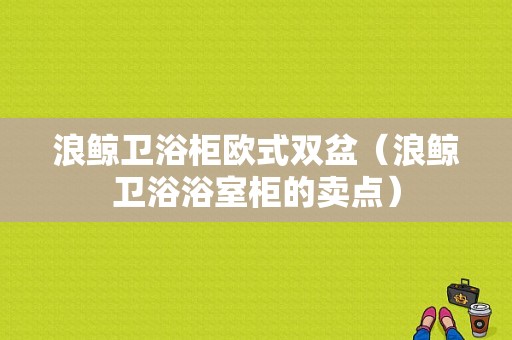 浪鲸卫浴柜欧式双盆（浪鲸卫浴浴室柜的卖点）